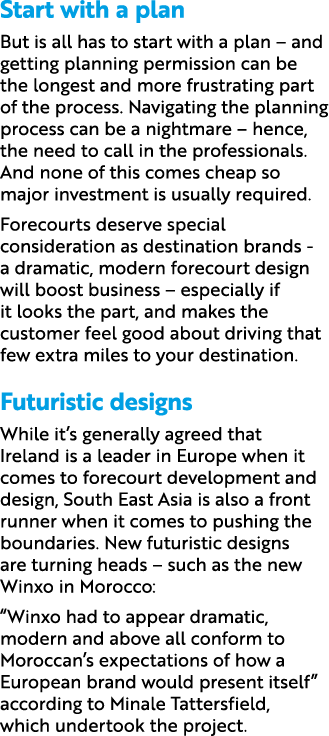 Start with a plan

But is all has to start with a plan – and getting planning permission can be the longest and more frustrating part of the process. Navigating the planning process can be a nightmare – hence, the need to call in the professionals. And none of this comes cheap so major investment is usually required.

Forecourts deserve special consideration as destination brands - a dramatic, modern forecourt design will boost business – especially if it looks the part, and makes the customer feel good about driving that few extra miles to your destination.

Futuristic designs

While it's generally agreed that Ireland is a leader in Europe when it comes to forecourt development and design, South East Asia is also a front runner when it comes to pushing the boundaries. New futuristic designs are turning heads – such as the new Winxo in Morocco:

"Winxo had to appear dramatic, modern and above all conform to Moroccan's expectations of how a European brand would present itself" according to Minale Tattersfield, which undertook the project.